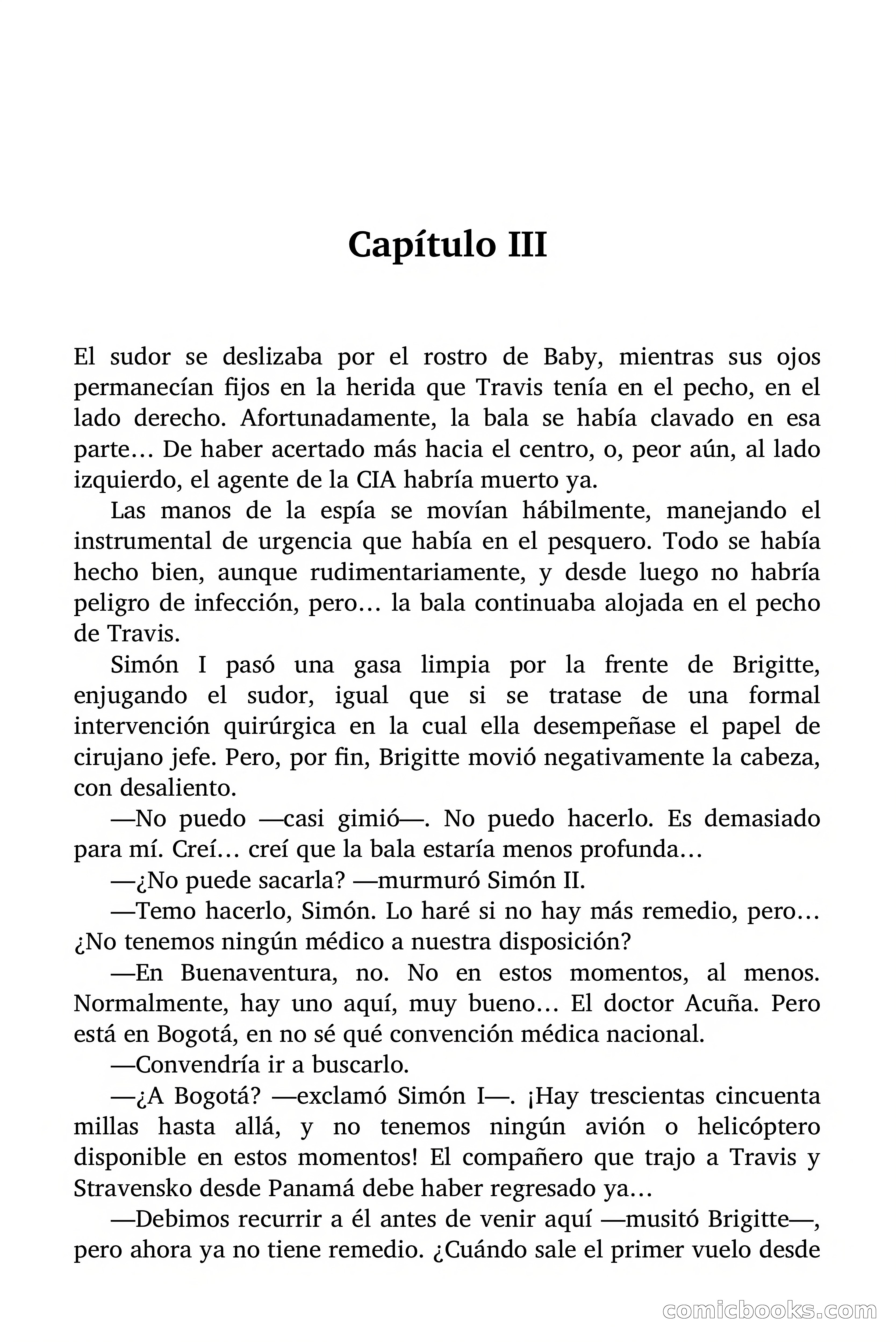 Capítulo III

El sudor se deslizaba por el rostro de Baby, mientras sus ojos permanecían fijos en la herida que Travis tenía en el pecho, en el lado derecho. Afortunadamente, la bala se había clavado en esa parte… De haber acertado más hacia el centro, o, peor aún, al lado izquierdo, el agente de la CIA habría muerto ya.

Las manos de la espía se movían hábilmente, manejando el instrumental de urgencia que había en el pesquero. Todo se había hecho bien, aunque rudimentariamente, y desde luego no habría peligro de infección, pero… la bala continuaba alojada en el pecho de Travis.

Simón I pasó una gasa limpia por la frente de Brigitte, enjugando el sudor, igual que si se tratase de una formal intervención quirúrgica en la cual ella desempeñase el papel de cirujano jefe. Pero, por fin, Brigitte movió negativamente la cabeza, con desaliento.

—No puedo —casi gimió—. No puedo hacerlo. Es demasiado para mí. Creí… creí que la bala estaría menos profunda…

—¿No puede sacarla? —murmuró Simón II.

—Temo hacerlo, Simón. Lo haré si no hay más remedio, pero… ¿No tenemos ningún médico a nuestra disposición?

—En Buenaventura, no. No en estos momentos, al menos. Normalmente, hay uno aquí, muy bueno… El doctor Acuña. Pero está en Bogotá, en no sé qué convención médica nacional.

—Convendría ir a buscarlo.

—¿A Bogotá? —exclamó Simón I—. ¡Hay trescientas cincuenta millas hasta allá, y no tenemos ningún avión o helicóptero disponible en estos momentos! El compañero que trajo a Travis y Stravensko desde Panamá debe haber regresado ya…

—Debimos recurrir a él antes de venir aquí —musitó Brigitte—, pero ahora ya no tiene remedio. ¿Cuándo sale el primer vuelo desde

comicbooks.com